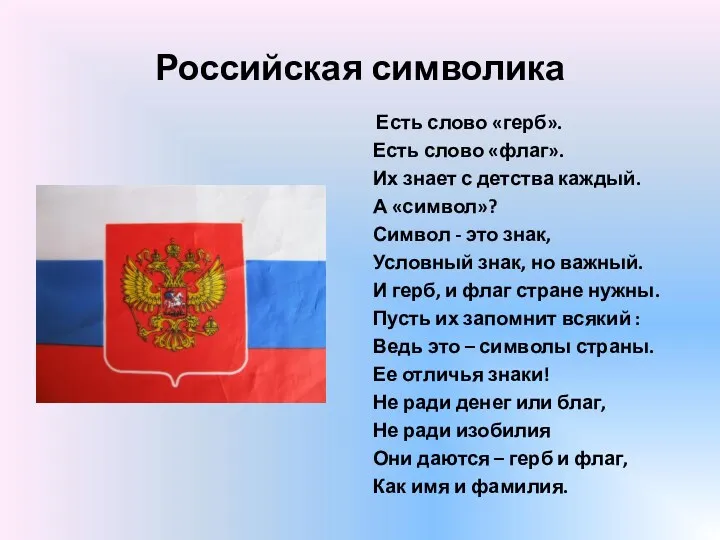 Российская символика

Есть слово «герб».
Есть слово «флаг».
Их знает с детства каждый.
А «символ»?
Символ - это знак,
Условный знак, но важный.
И герб, и флаг стране нужны.
Пусть их запомнит всякий :
Ведь это – символы страны.
Ее отличья знаки!
Не ради денег или благ,
Не ради изобилия
Они даются – герб и флаг,
Как имя и фамилия.